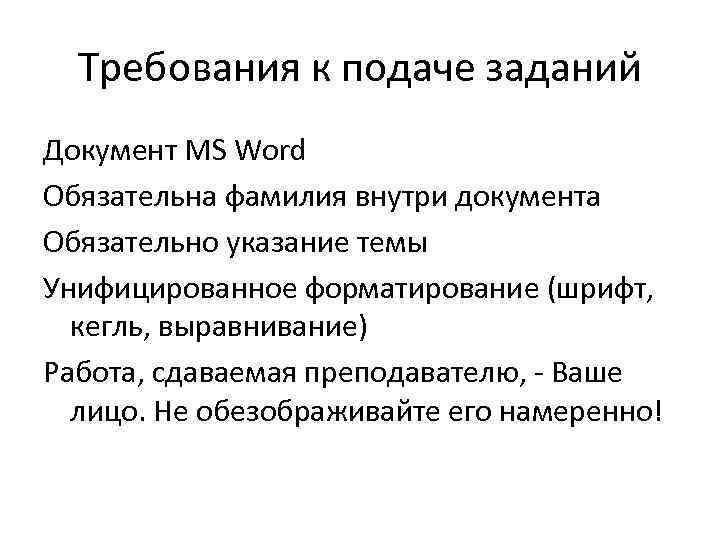 Требования к подаче заданий

Документ MS Word

Обязательна фамилия внутри документа

Обязательно указание темы

Унифицированное форматирование (шрифт, кегль, выравнивание)

Работа, сдаваемая преподавателю, - Ваше лицо. Не обезображивайте его намеренно!